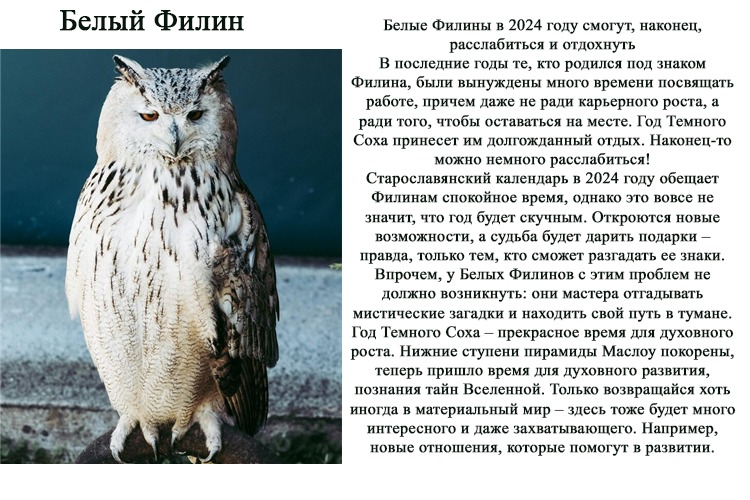 Белый Филин

Белые Филины в 2024 году смогут, наконец, расслабиться и отдохнуть
В последние годы те, кто родился под знаком Филина, были вынуждены много времени посвящать работе, причем даже не ради карьерного роста, а ради того, чтобы оставаться на месте. Год Темного Соха принесет им долгожданный отдых. Наконец-то можно немного расслабиться!
Старославянский календарь в 2024 году обещает Филинам спокойное время, однако это вовсе не значит, что год будет скучным. Откроются новые возможности, а судьба будет дарить подарки – правда, только тем, кто сможет разгадать ее знаки. Впрочем, у Белых Филинов с этим проблем не должно возникнуть: они мастера отгадывать мистические загадки и находить свой путь в тумане. Год Темного Соха – прекрасное время для духовного роста. Нижние ступени пирамиды Маслоу покорены, теперь пришло время для духовного развития, познания тайн Вселенной. Только возвращайся хоть иногда в материальный мир – здесь тоже будет много интересного и даже захватывающего. Например, новые отношения, которые помогут в развитии.